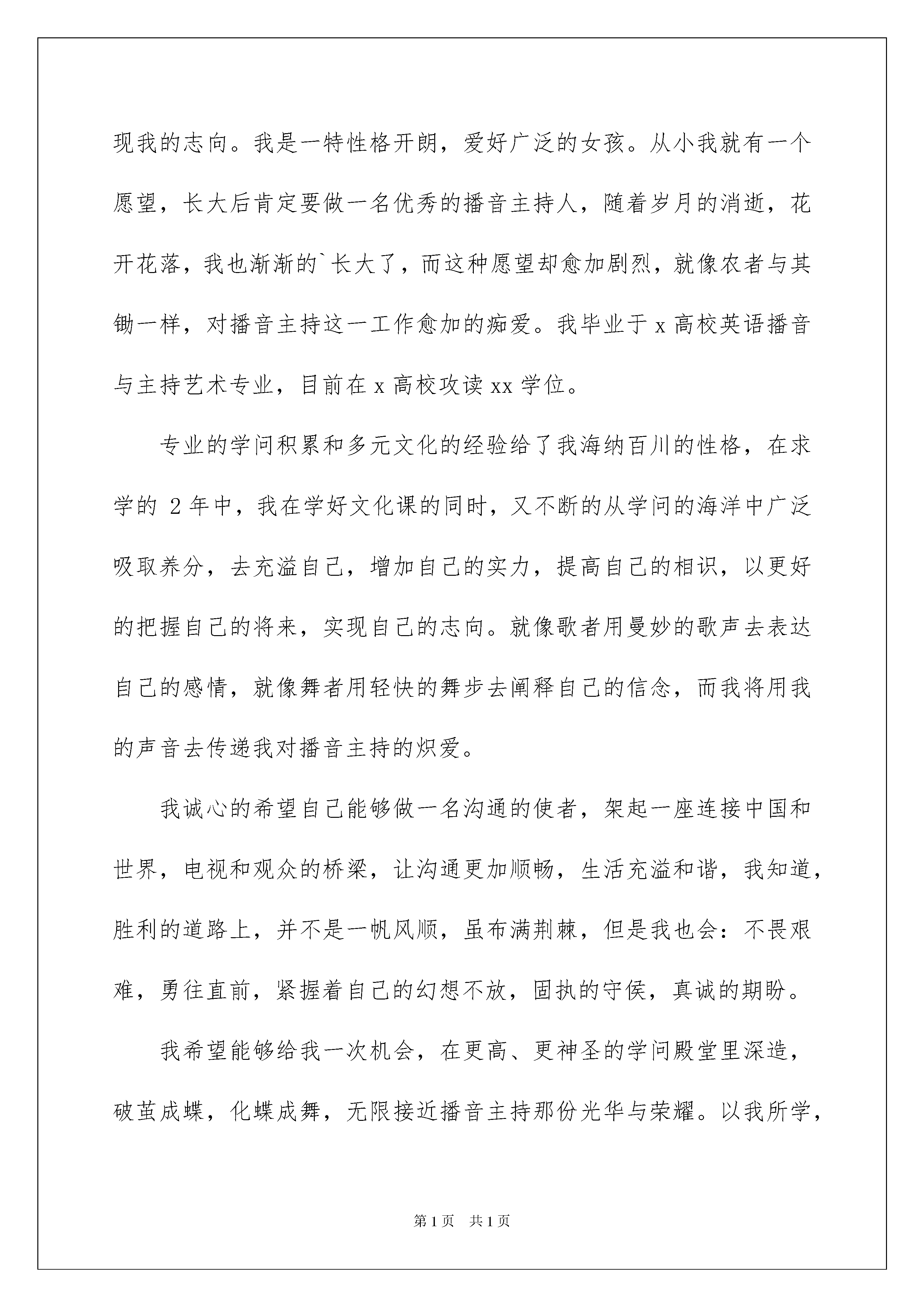 现我的志向。我是一特性格开朗，爱好广泛的女孩。从小我就有一个愿望，长大后肯定要做一名优秀的播音主持人，随着岁月的消逝，花开花落，我也渐渐的`长大了，而这种愿望却愈加剧烈，就像农者与其锄一样，对播音主持这一工作愈加的痴爱。我毕业于 x 高校英语播音与主持艺术专业，目前在 x 高校攻读 xx 学位。

专业的学问积累和多元文化的经验给了我海纳百川的性格，在求学的 2 年中，我在学好文化课的同时，又不断的从学问的海洋中广泛吸取养分，去充溢自己，增加自己的实力，提高自己的相识，以更好的把握自己的将来，实现自己的志向。就像歌者用曼妙的歌声去表达自己的感情，就像舞者用轻快的舞步去阐释自己的信念，而我将用我的声音去传递我对播音主持的炽爱。

我诚心的希望自己能够做一名沟通的使者，架起一座连接中国和世界，电视和观众的桥梁，让沟通更加顺畅，生活充溢和谐，我知道，胜利的道路上，并不是一帆风顺，虽布满荆棘，但是我也会：不畏艰难，勇往直前，紧握着自己的幻想不放，固执的守侯，真诚的期盼。

我希望能够给我一次机会，在更高、更神圣的学问殿堂里深造，破茧成蝶，化蝶成舞，无限接近播音主持那份光华与荣耀。以我所学，

第 1 页　共 1 页